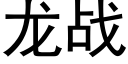 龙战